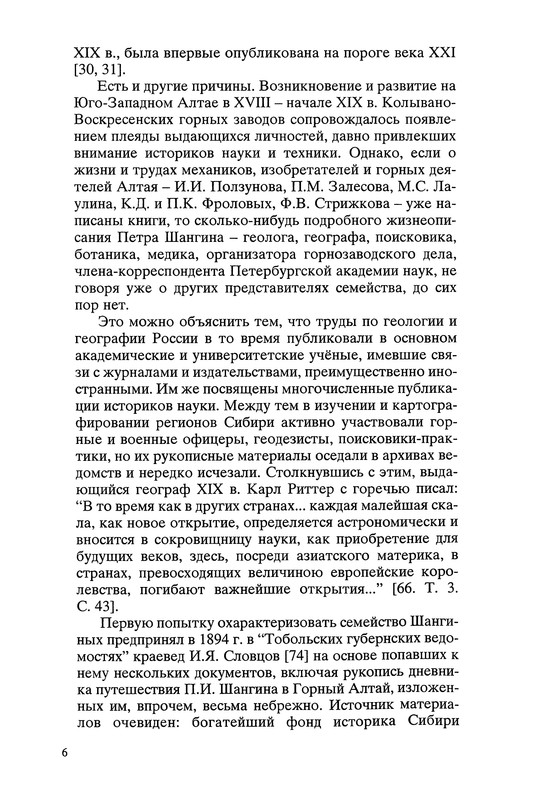 XIX в., была впервые опубликована на пороге века XXI [30, 31].

Есть и другие причины. Возникновение и развитие на Юго-Западном Алтае в XVIII – начале XIX в. Колывано-Воскресенских горных заводов сопровождалось появлением плеяды выдающихся личностей, давно привлекших внимание историков науки и техники. Однако, если о жизни и трудах механиков, изобретателей и горных деятелей Алтая – И.И. Ползунова, П.М. Залесова, М.С. Лаулина, К.Д. и П.К. Фроловых, Ф.В. Стрижкова – уже написаны книги, то сколько-нибудь подробного жизнеописания Петра Шангина – геолога, географа, поисковика, ботаника, медика, организатора горнозаводского дела, члена-корреспондента Петербургской академии наук, не говоря уже о других представителях семейства, до сих пор нет.

Это можно объяснить тем, что труды по геологии и географии России в то время публиковали в основном академические и университетские учёные, имевшие связи с журналами и издательствами, преимущественно иностранными. Им же посвящены многочисленные публикации историков науки. Между тем в изучении и картографировании регионов Сибири активно участвовали горные и военные офицеры, геодезисты, поисковики-практики, но их рукописные материалы оседали в архивах ведомств и нередко исчезали. Столкнувшись с этим, выдающийся географ XIX в. Карл Риттер с горечью писал: "В то время как в других странах... каждая малейшая скала, как новое открытие, определяется астрономически и вносится в сокровищницу науки, как приобретение для будущих веков, здесь, посреди азиатского материка, в странах, превосходящих величиною европейские королевства, погибают важнейшие открытия..." [66. Т. 3. С. 43].

Первую попытку охарактеризовать семейство Шангиных предпринял в 1894 г. в "Тобольских губернских ведомостях" краевед И.Я. Словцов [74] на основе попавших к нему нескольких документов, включая рукопись дневника путешествия П.И. Шангина в Горный Алтай, изложенных им, впрочем, весьма небрежно. Источник материалов очевиден: богатейший фонд историка Сибири

6